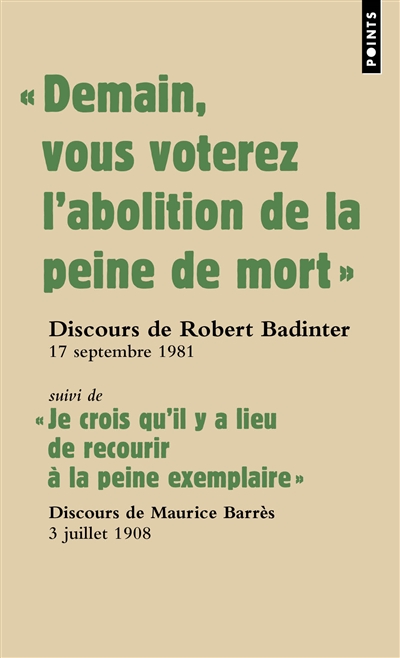 POINTS

« Demain, vous voterez l'abolition de la peine de mort »

Discours de Robert Badinter
17 septembre 1981

suivi de
« Je crois qu'il y a lieu de recourir à la peine exemplaire »

Discours de Maurice Barrès
3 juillet 1908